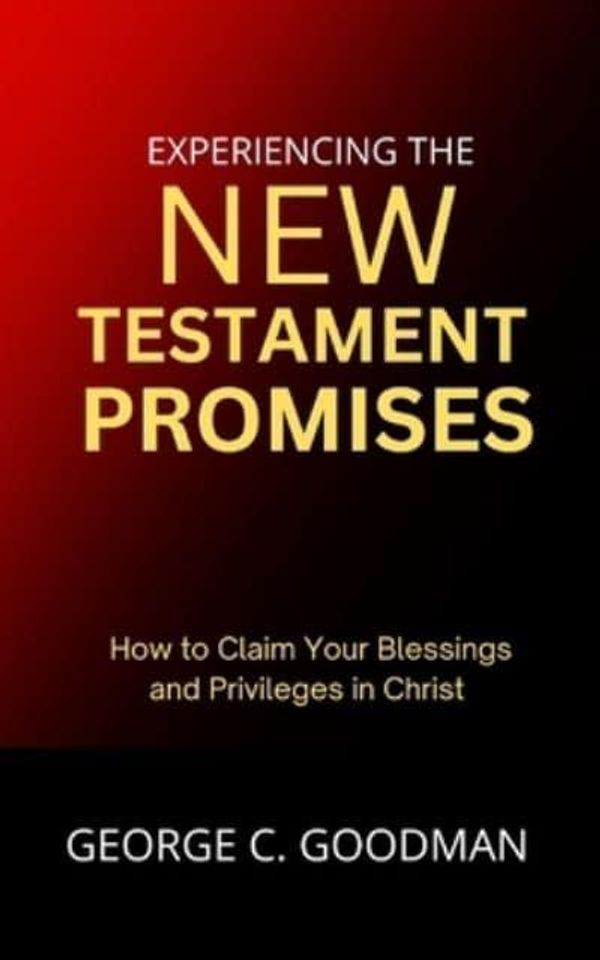 EXPERIENCING THE
NEW
TESTAMENT
PROMISES

How to Claim Your Blessings and Privileges in Christ

GEORGE C. GOODMAN